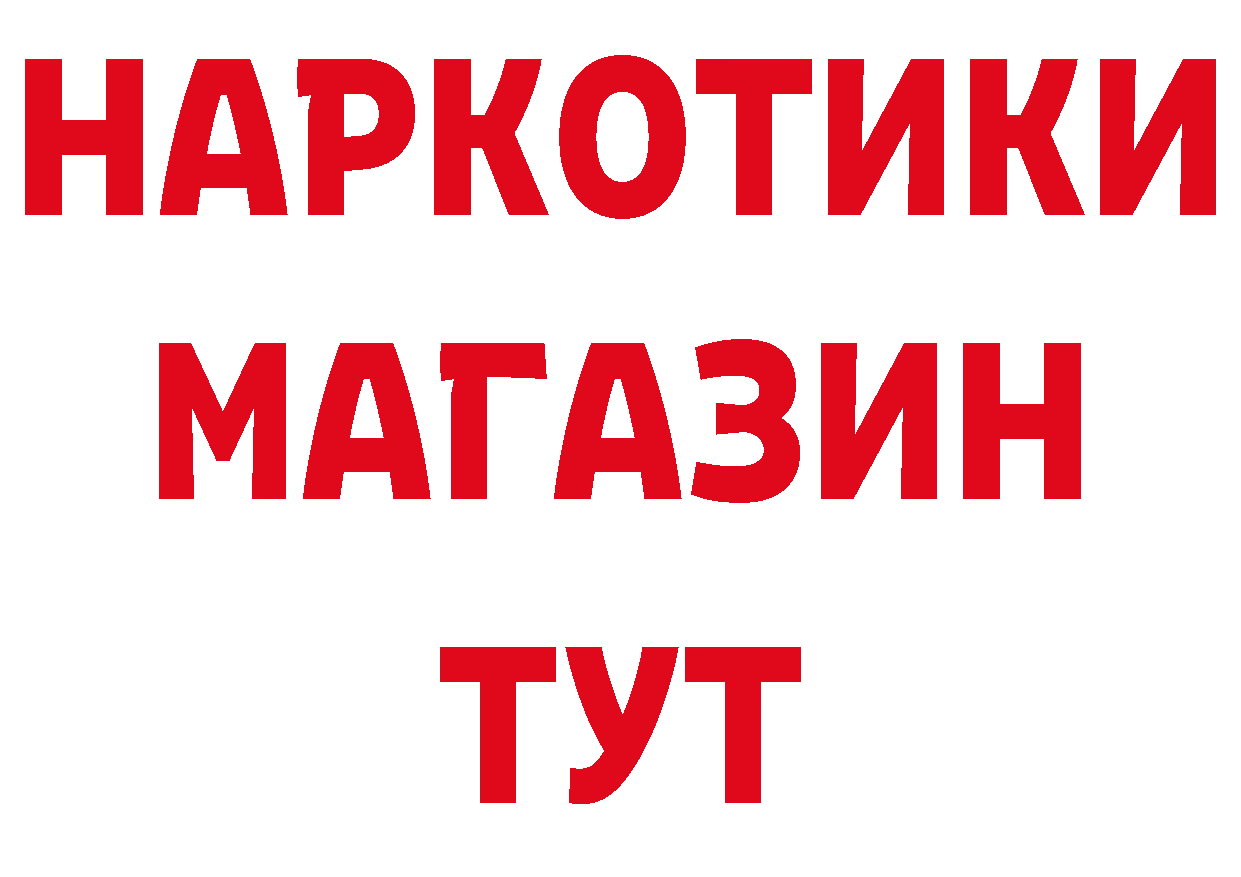 НАРКОТИКИ МАГАЗИН ТУТ